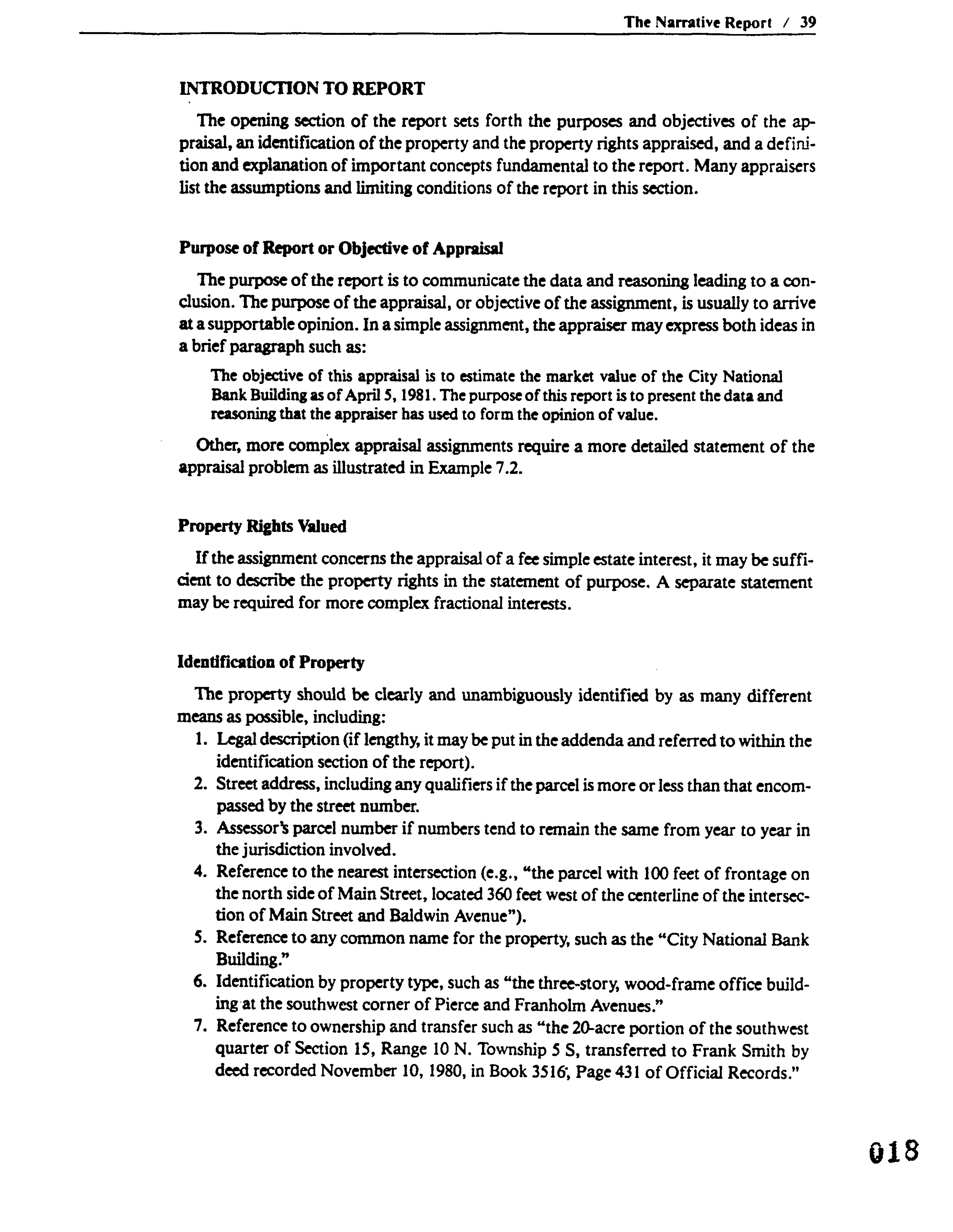 The Narrative Report / 39

INTRODUCTION TO REPORT

The opening section of the report sets forth the purposes and objectives of the appraisal, an identification of the property and the property rights appraised, and a definition and explanation of important concepts fundamental to the report. Many appraisers list the assumptions and limiting conditions of the report in this section.

Purpose of Report or Objective of Appraisal

The purpose of the report is to communicate the data and reasoning leading to a conclusion. The purpose of the appraisal, or objective of the assignment, is usually to arrive at a supportable opinion. In a simple assignment, the appraiser may express both ideas in a brief paragraph such as:

The objective of this appraisal is to estimate the market value of the City National Bank Building as of April 5, 1981. The purpose of this report is to present the data and reasoning that the appraiser has used to form the opinion of value.

Other, more complex appraisal assignments require a more detailed statement of the appraisal problem as illustrated in Example 7.2.

Property Rights Valued

If the assignment concerns the appraisal of a fee simple estate interest, it may be sufficient to describe the property rights in the statement of purpose. A separate statement may be required for more complex fractional interests.

Identification of Property

The property should be clearly and unambiguously identified by as many different means as possible, including:
1. Legal description (if lengthy, it may be put in the addenda and referred to within the identification section of the report).
2. Street address, including any qualifiers if the parcel is more or less than that encompassed by the street number.
3. Assessor's parcel number if numbers tend to remain the same from year to year in the jurisdiction involved.
4. Reference to the nearest intersection (e.g., "the parcel with 100 feet of frontage on the north side of Main Street, located 360 feet west of the centerline of the intersection of Main Street and Baldwin Avenue").
5. Reference to any common name for the property, such as the "City National Bank Building."
6. Identification by property type, such as "the three-story, wood-frame office building at the southwest corner of Pierce and Franholm Avenues."
7. Reference to ownership and transfer such as "the 20-acre portion of the southwest quarter of Section 15, Range 10 N. Township 5 S, transferred to Frank Smith by deed recorded November 10, 1980, in Book 3516, Page 431 of Official Records."

018